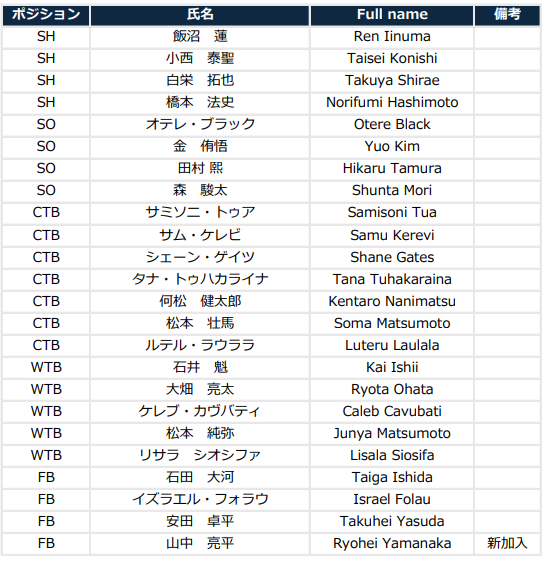 | ポジション | 氏名 | Full name | 備考 |
|---|---|---|---|
| SH | 飯沼　蓮 | Ren Iinuma | |
| SH | 小西　泰聖 | Taisei Konishi | |
| SH | 白栄　拓也 | Takuya Shirae | |
| SH | 橋本　法史 | Norifumi Hashimoto | |
| SO | オテレ・ブラック | Otere Black | |
| SO | 金　侑悟 | Yuo Kim | |
| SO | 田村 熙 | Hikaru Tamura | |
| SO | 森　駿太 | Shunta Mori | |
| CTB | サミソニ・トゥア | Samisoni Tua | |
| CTB | サム・ケレビ | Samu Kerevi | |
| CTB | シェーン・ゲイツ | Shane Gates | |
| CTB | タナ・トゥハカライナ | Tana Tuhakaraina | |
| CTB | 何松　健太郎 | Kentaro Nanimatsu | |
| CTB | 松本　壮馬 | Soma Matsumoto | |
| CTB | ルテル・ラウララ | Luteru Laulala | |
| WTB | 石井　魁 | Kai Ishii | |
| WTB | 大畑　亮太 | Ryota Ohata | |
| WTB | ケレブ・カヴバティ | Caleb Cavubati | |
| WTB | 松本　純弥 | Junya Matsumoto | |
| WTB | リサラ　シオシファ | Lisala Siosifa | |
| FB | 石田　大河 | Taiga Ishida | |
| FB | イズラエル・フォラウ | Israel Folau | |
| FB | 安田　卓平 | Takuhei Yasuda | |
| FB | 山中　亮平 | Ryohei Yamanaka | 新加入 |